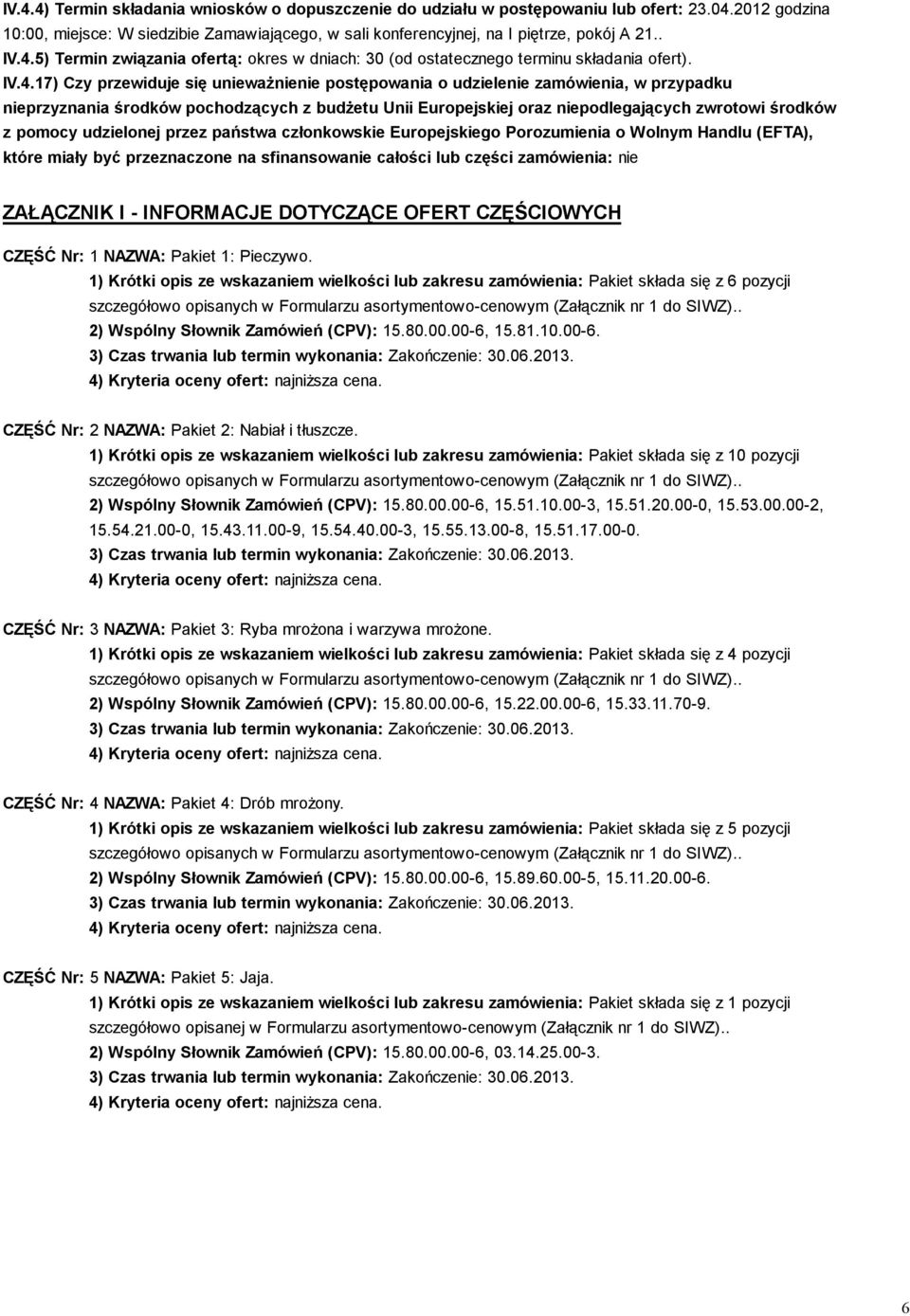 IV.4.4) Termin składania wniosków o dopuszczenie do udziału w postępowaniu lub ofert: 23.04.2012 godzina 10:00, miejsce: W siedzibie Zamawiającego, w sali konferencyjnej, na I piętrze, pokój A 21..

IV.4.5) Termin związania ofertą: okres w dniach: 30 (od ostatecznego terminu składania ofert).

IV.4.17) Czy przewiduje się unieważnienie postępowania o udzielenie zamówienia, w przypadku nieprzyznania środków pochodzących z budżetu Unii Europejskiej oraz niepodlegających zwrotowi środków z pomocy udzielonej przez państwa członkowskie Europejskiego Porozumienia o Wolnym Handlu (EFTA), które miały być przeznaczone na sfinansowanie całości lub części zamówienia: nie

ZAŁĄCZNIK I - INFORMACJE DOTYCZĄCE OFERT CZĘŚCIOWYCH

CZĘŚĆ Nr: 1 NAZWA: Pakiet 1: Pieczywo.

1) Krótki opis ze wskazaniem wielkości lub zakresu zamówienia: Pakiet składa się z 6 pozycji szczegółowo opisanych w Formularzu asortymentowo-cenowym (Załącznik nr 1 do SIWZ)..

2) Wspólny Słownik Zamówień (CPV): 15.80.00.00-6, 15.81.10.00-6.

3) Czas trwania lub termin wykonania: Zakończenie: 30.06.2013.

4) Kryteria oceny ofert: najniższa cena.

CZĘŚĆ Nr: 2 NAZWA: Pakiet 2: Nabiał i tłuszcze.

1) Krótki opis ze wskazaniem wielkości lub zakresu zamówienia: Pakiet składa się z 10 pozycji szczegółowo opisanych w Formularzu asortymentowo-cenowym (Załącznik nr 1 do SIWZ)..

2) Wspólny Słownik Zamówień (CPV): 15.80.00.00-6, 15.51.10.00-3, 15.51.20.00-0, 15.53.00.00-2, 15.54.21.00-0, 15.43.11.00-9, 15.54.40.00-3, 15.55.13.00-8, 15.51.17.00-0.

3) Czas trwania lub termin wykonania: Zakończenie: 30.06.2013.

4) Kryteria oceny ofert: najniższa cena.

CZĘŚĆ Nr: 3 NAZWA: Pakiet 3: Ryba mrożona i warzywa mrożone.

1) Krótki opis ze wskazaniem wielkości lub zakresu zamówienia: Pakiet składa się z 4 pozycji szczegółowo opisanych w Formularzu asortymentowo-cenowym (Załącznik nr 1 do SIWZ)..

2) Wspólny Słownik Zamówień (CPV): 15.80.00.00-6, 15.22.00.00-6, 15.33.11.70-9.

3) Czas trwania lub termin wykonania: Zakończenie: 30.06.2013.

4) Kryteria oceny ofert: najniższa cena.

CZĘŚĆ Nr: 4 NAZWA: Pakiet 4: Drób mrożony.

1) Krótki opis ze wskazaniem wielkości lub zakresu zamówienia: Pakiet składa się z 5 pozycji szczegółowo opisanych w Formularzu asortymentowo-cenowym (Załącznik nr 1 do SIWZ)..

2) Wspólny Słownik Zamówień (CPV): 15.80.00.00-6, 15.89.60.00-5, 15.11.20.00-6.

3) Czas trwania lub termin wykonania: Zakończenie: 30.06.2013.

4) Kryteria oceny ofert: najniższa cena.

CZĘŚĆ Nr: 5 NAZWA: Pakiet 5: Jaja.

1) Krótki opis ze wskazaniem wielkości lub zakresu zamówienia: Pakiet składa się z 1 pozycji szczegółowo opisanej w Formularzu asortymentowo-cenowym (Załącznik nr 1 do SIWZ)..

2) Wspólny Słownik Zamówień (CPV): 15.80.00.00-6, 03.14.25.00-3.

3) Czas trwania lub termin wykonania: Zakończenie: 30.06.2013.

4) Kryteria oceny ofert: najniższa cena.

6